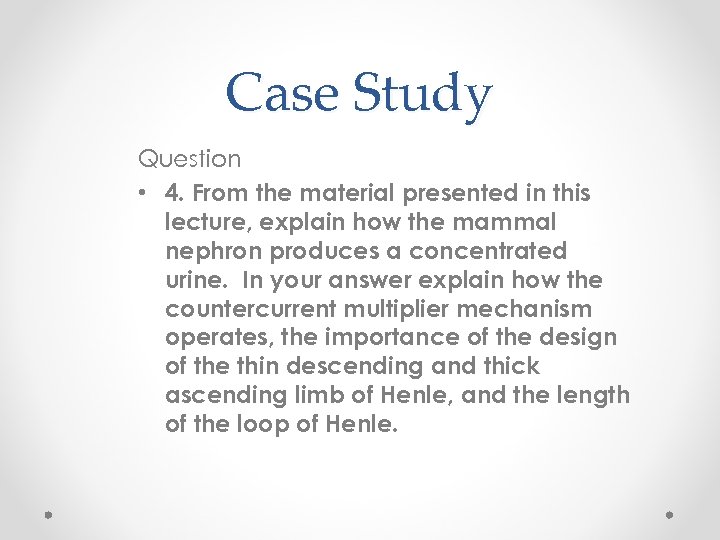 Case Study

Question

• 4. From the material presented in this lecture, explain how the mammal nephron produces a concentrated urine. In your answer explain how the countercurrent multiplier mechanism operates, the importance of the design of the thin descending and thick ascending limb of Henle, and the length of the loop of Henle.